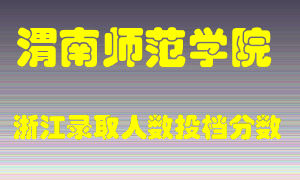 渭南师范学院

浙江录取人数投档分数